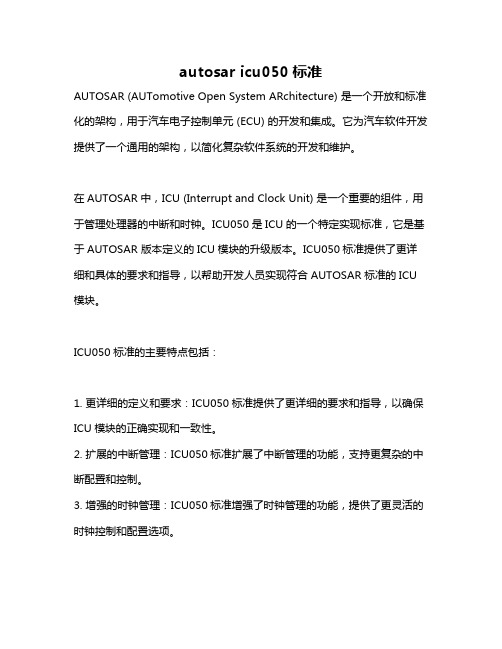 autosar icu050 标准

AUTOSAR (AUTomotive Open System ARchitecture) 是一个开放和标准化的架构，用于汽车电子控制单元 (ECU) 的开发和集成。它为汽车软件开发提供了一个通用的架构，以简化复杂软件系统的开发和维护。

在 AUTOSAR 中，ICU (Interrupt and Clock Unit) 是一个重要的组件，用于管理处理器的中断和时钟。ICU050 是 ICU 的一个特定实现标准，它是基于 AUTOSAR 版本定义的 ICU 模块的升级版本。ICU050 标准提供了更详细和具体的要求和指导，以帮助开发人员实现符合 AUTOSAR 标准的 ICU 模块。

ICU050 标准的主要特点包括：

1. 更详细的定义和要求：ICU050 标准提供了更详细的要求和指导，以确保 ICU 模块的正确实现和一致性。
2. 扩展的中断管理：ICU050 标准扩展了中断管理的功能，支持更复杂的中断配置和控制。
3. 增强的时钟管理：ICU050 标准增强了时钟管理的功能，提供了更灵活的时钟控制和配置选项。